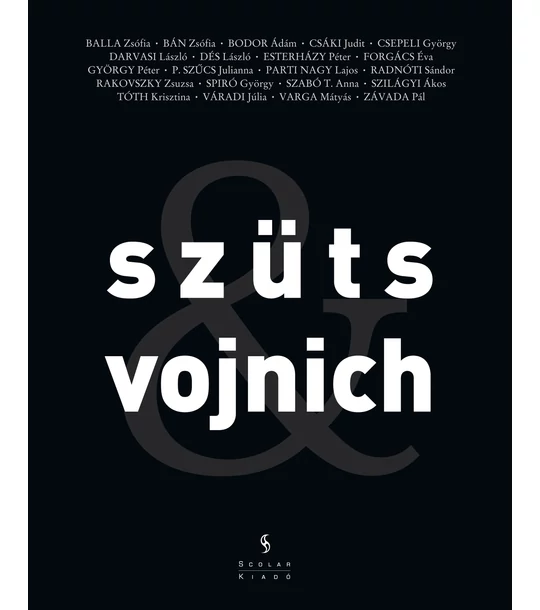 BALLA Zsófia • BÁN Zsófia • BODOR Ádám • CSÁKI Judit • CSEPELI György
DARVASI László • DÉS László • ESTERHÁZY Péter • FORGÁCS Éva
GYÖRGY Péter • P. SZŰCS Julianna • PARTI NAGY Lajos • RADNÓTI Sándor
RAKOVSZKY Zsuzsa • SPIRÓ György • SZABÓ T. Anna • SZILÁGYI Ákos
TÓTH Krisztina • VÁRADI Júlia • VARGA Mátyás • ZÁVADA Pál

szüts
&
vojnich

SCOLAR
KIADÓ